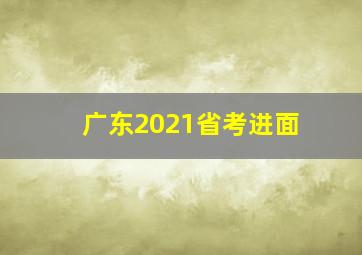 广东2021省考进面